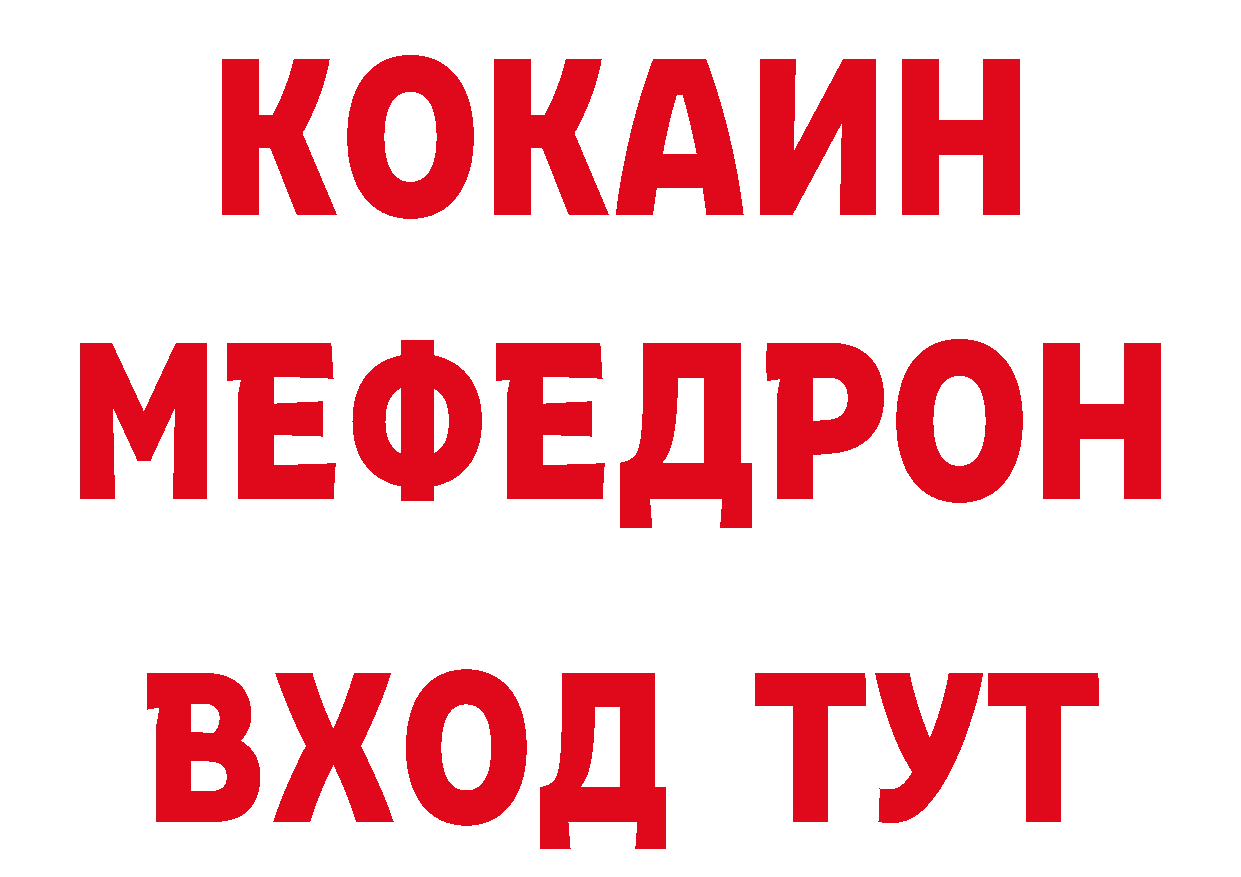 КОКАИН
МЕФЕДРОН
ВХОД ТУТ